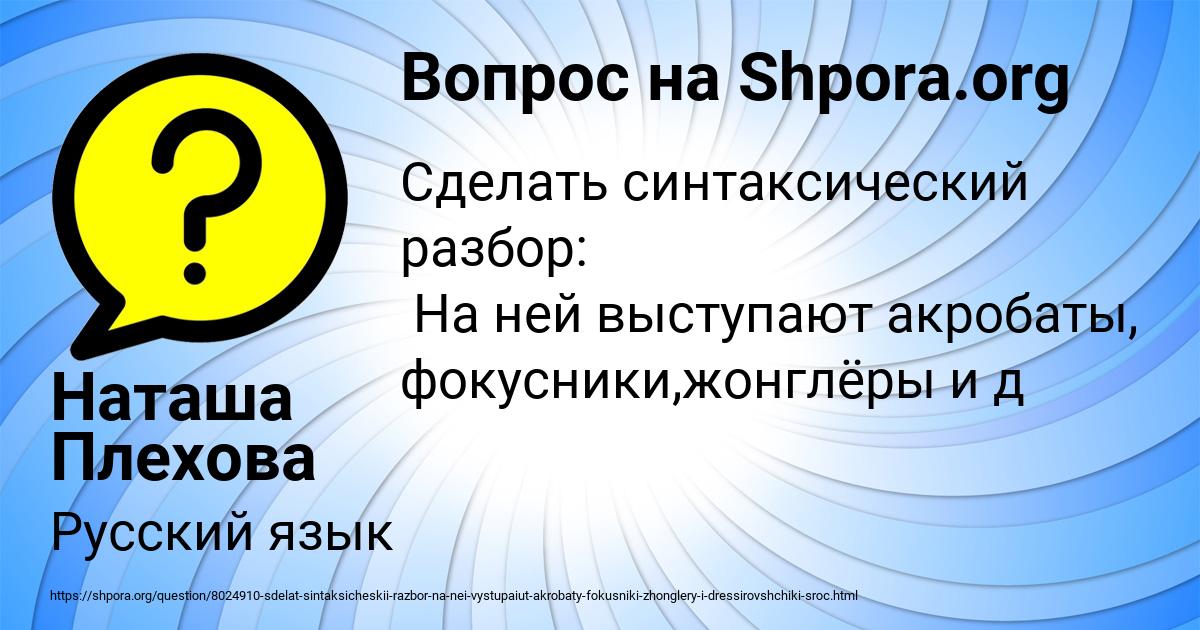 Вопрос на Shpora.org

Сделать синтаксический разбор:
 На ней выступают акробаты, фокусники,жонглёры и д

Наташа Плехова

Русский язык

https://shpora.org/question/8024910-sdelat-sintaksicheskii-razbor-na-nei-vystupaiut-akrobaty-fokusniki-zhonglery-i-dressirovshchiki-sroc.html